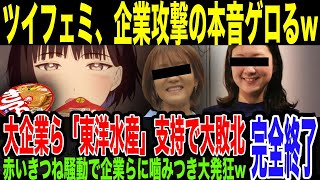 ツイフェミ、企業攻撃の本音ゲロるw

大企業ら「東洋水産」支持で大敗北

完全終了

赤いきつね騒動で企業らに噛みつき大発狂w